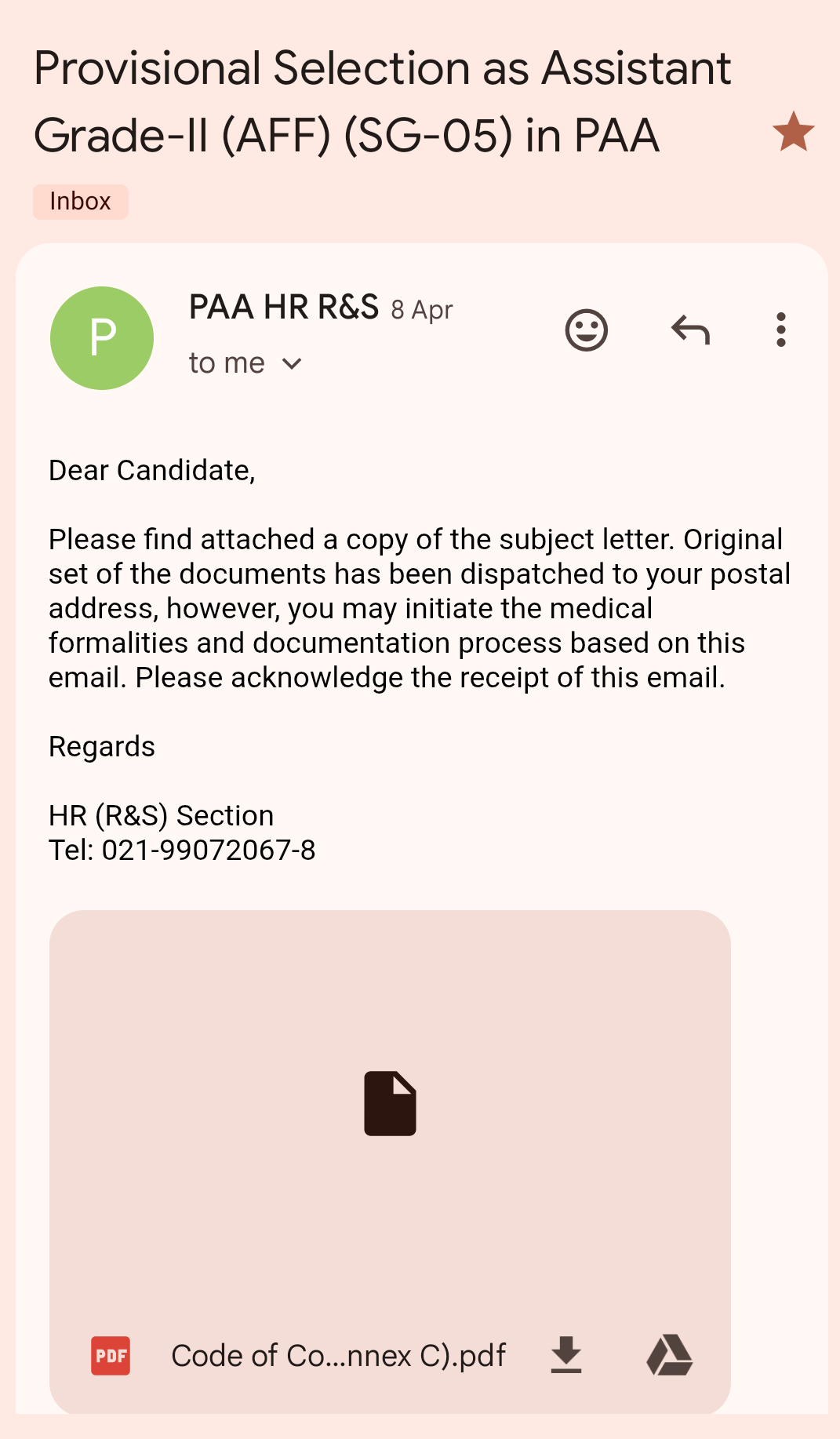 Provisional Selection as Assistant Grade-II (AFF) (SG-05) in PAA

Inbox

P

PAA HR R&S 8 Apr
to me

Dear Candidate,

Please find attached a copy of the subject letter. Original set of the documents has been dispatched to your postal address, however, you may initiate the medical formalities and documentation process based on this email. Please acknowledge the receipt of this email.

Regards

HR (R&S) Section
Tel: 021-99072067-8

PDF Code of Co...nnex C).pdf